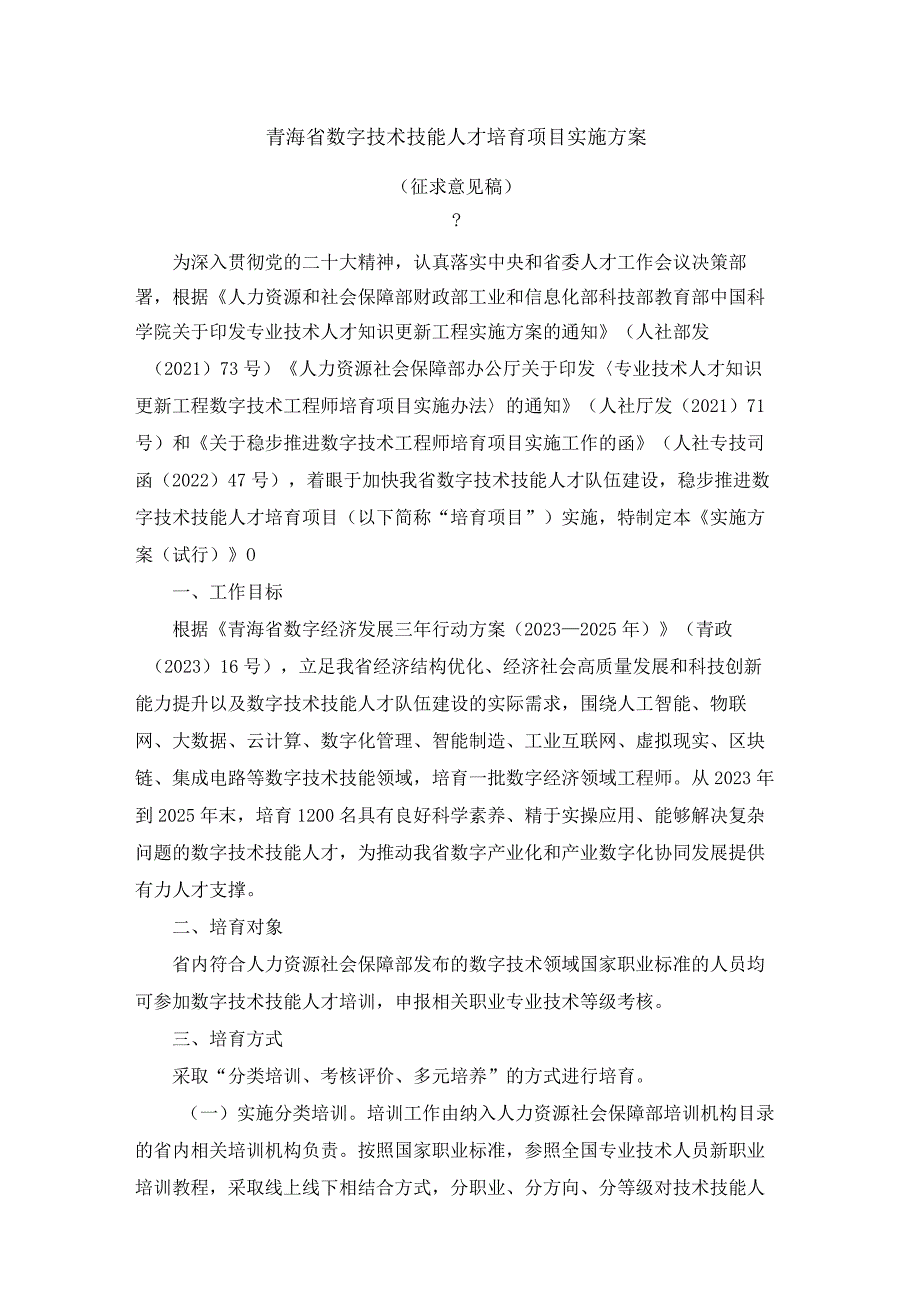 青海省数字技术技能人才培育项目实施方案

（征求意见稿）

?

为深入贯彻党的二十大精神，认真落实中央和省委人才工作会议决策部署，根据《人力资源和社会保障部财政部工业和信息化部科技部教育部中国科学院关于印发专业技术人才知识更新工程实施方案的通知》（人社部发（2021）73号）《人力资源社会保障部办公厅关于印发〈专业技术人才知识更新工程数字技术工程师培育项目实施办法〉的通知》（人社厅发（2021）71号）和《关于稳步推进数字技术工程师培育项目实施工作的函》（人社专技司函（2022）47号），着眼于加快我省数字技术技能人才队伍建设，稳步推进数字技术技能人才培育项目（以下简称“培育项目”）实施，特制定本《实施方案（试行）》0

一、工作目标

根据《青海省数字经济发展三年行动方案（2023—2025年）》（青政（2023）16号），立足我省经济结构优化、经济社会高质量发展和科技创新能力提升以及数字技术技能人才队伍建设的实际需求，围绕人工智能、物联网、大数据、云计算、数字化管理、智能制造、工业互联网、虚拟现实、区块链、集成电路等数字技术技能领域，培育一批数字经济领域工程师。从2023年到2025年末，培育1200名具有良好科学素养、精于实操应用、能够解决复杂问题的数字技术技能人才，为推动我省数字产业化和产业数字化协同发展提供有力人才支撑。

二、培育对象

省内符合人力资源社会保障部发布的数字技术领域国家职业标准的人员均可参加数字技术技能人才培训，申报相关职业专业技术等级考核。

三、培育方式

采取“分类培训、考核评价、多元培养”的方式进行培育。

（一）实施分类培训。培训工作由纳入人力资源社会保障部培训机构目录的省内相关培训机构负责。按照国家职业标准，参照全国专业技术人员新职业培训教程，采取线上线下相结合方式，分职业、分方向、分等级对技术技能人